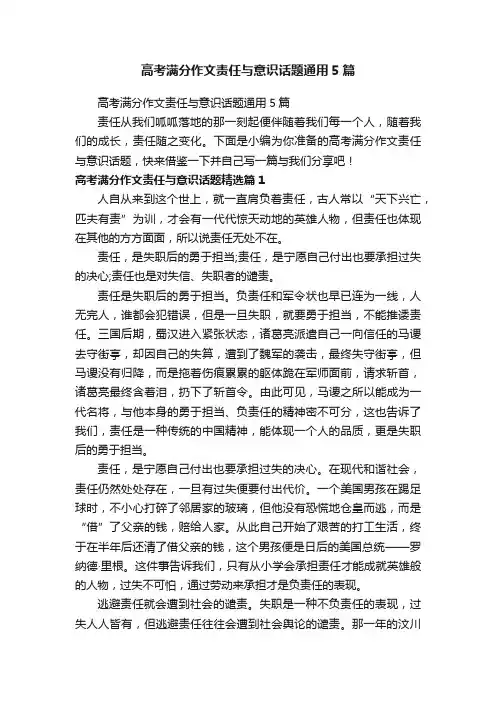 高考满分作文责任与意识话题通用5篇

高考满分作文责任与意识话题通用5篇

责任从我们呱呱落地的那一刻起便伴随着我们每一个人，随着我们的成长，责任随之变化。下面是小编为你准备的高考满分作文责任与意识话题，快来借鉴一下并自己写一篇与我们分享吧！

高考满分作文责任与意识话题精选篇1

人自从来到这个世上，就一直肩负着责任，古人常以“天下兴亡，匹夫有责”为训，才会有一代代惊天动地的英雄人物，但责任也体现在其他的方方面面，所以说责任无处不在。

责任，是失职后的勇于担当;责任，是宁愿自己付出也要承担过失的决心;责任也是对失信、失职者的谴责。

责任是失职后的勇于担当。负责任和军令状也早已连为一线，人无完人，谁都会犯错误，但是一旦失职，就要勇于担当，不能推诿责任。三国后期，蜀汉进入紧张状态，诸葛亮派遣自己一向信任的马谡去守街亭，却因自己的失算，遭到了魏军的袭击，最终失守街亭，但马谡没有归降，而是拖着伤痕累累的躯体跪在军师面前，请求斩首，诸葛亮最终含着泪，扔下了斩首令。由此可见，马谡之所以能成为一代名将，与他本身的勇于担当、负责任的精神密不可分，这也告诉了我们，责任是一种传统的中国精神，能体现一个人的品质，更是失职后的勇于担当。

责任，是宁愿自己付出也要承担过失的决心。在现代和谐社会，责任仍然处处存在，一旦有过失便要付出代价。一个美国男孩在踢足球时，不小心打碎了邻居家的玻璃，但他没有恐慌地仓皇而逃，而是“借”了父亲的钱，赔给人家。从此自己开始了艰苦的打工生活，终于在半年后还清了借父亲的钱，这个男孩便是日后的美国总统——罗纳德·里根。这件事告诉我们，只有从小学会承担责任才能成就英雄般的人物，过失不可怕，通过劳动来承担才是负责任的表现。

逃避责任就会遭到社会的谴责。失职是一种不负责任的表现，过失人人皆有，但逃避责任往往会遭到社会舆论的谴责。那一年的汶川